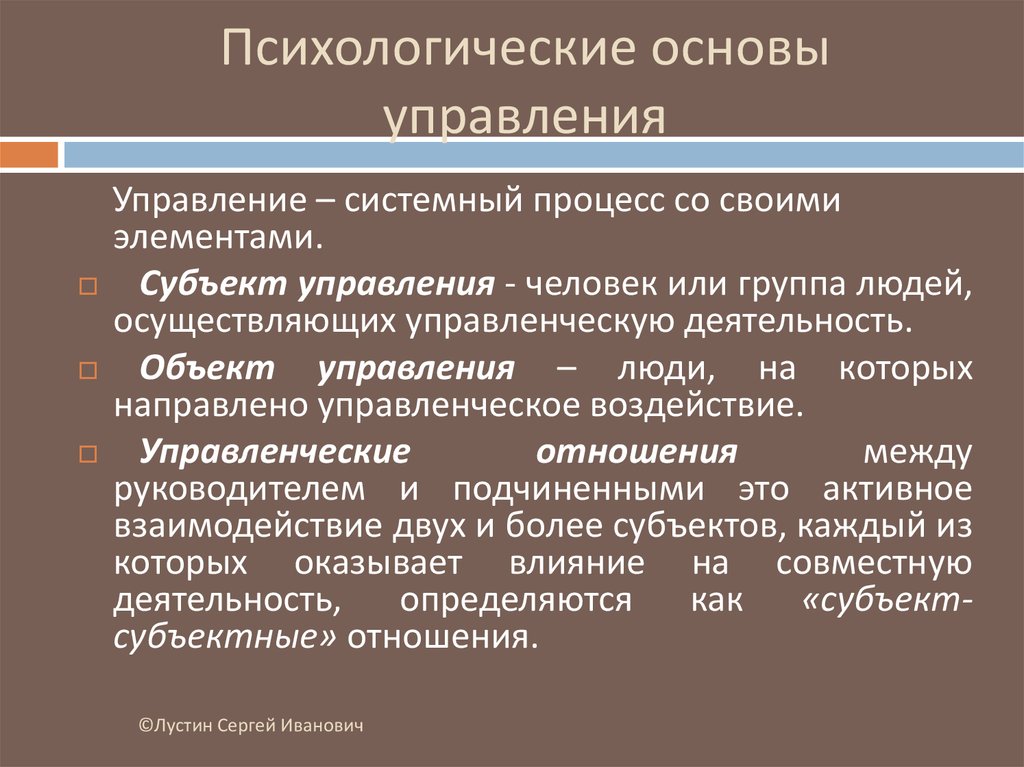 Психологические основы управления

Управление – системный процесс со своими элементами.

Субъект управления - человек или группа людей, осуществляющих управленческую деятельность.

Объект управления – люди, на которых направлено управленческое воздействие.

Управленческие отношения между руководителем и подчиненными это активное взаимодействие двух и более субъектов, каждый из которых оказывает влияние на совместную деятельность, определяются как «субъект-субъектные» отношения.

©Лустин Сергей Иванович